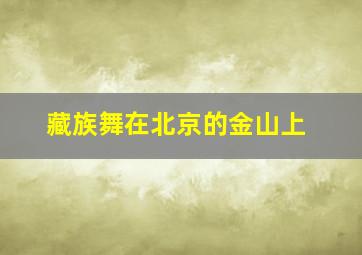 藏族舞在北京的金山上